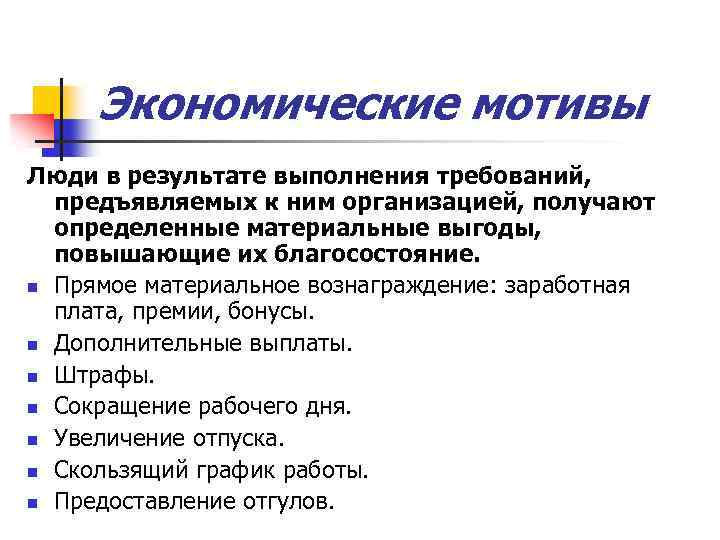 Экономические мотивы

Люди в результате выполнения требований, предъявляемых к ним организацией, получают определенные материальные выгоды, повышающие их благосостояние.

- Прямое материальное вознаграждение: заработная плата, премии, бонусы.
- Дополнительные выплаты.
- Штрафы.
- Сокращение рабочего дня.
- Увеличение отпуска.
- Скользящий график работы.
- Предоставление отгулов.